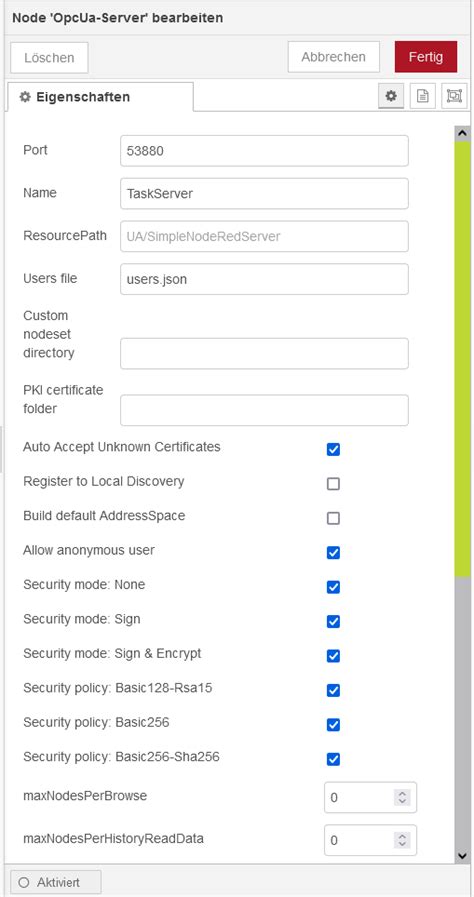 Node 'OpcUa-Server' bearbeiten

Löschen

Abbrechen

Fertig

Eigenschaften

Port 53880

Name TaskServer

ResourcePath UA/SimpleNodeRedServer

Users file users.json

Custom nodeset directory

PKI certificate folder

Auto Accept Unknown Certificates

Register to Local Discovery

Build default AddressSpace

Allow anonymous user

Security mode: None

Security mode: Sign

Security mode: Sign & Encrypt

Security policy: Basic128-Rsa15

Security policy: Basic256

Security policy: Basic256-Sha256

maxNodesPerBrowse 0

maxNodesPerHistoryReadData 0

Aktiviert